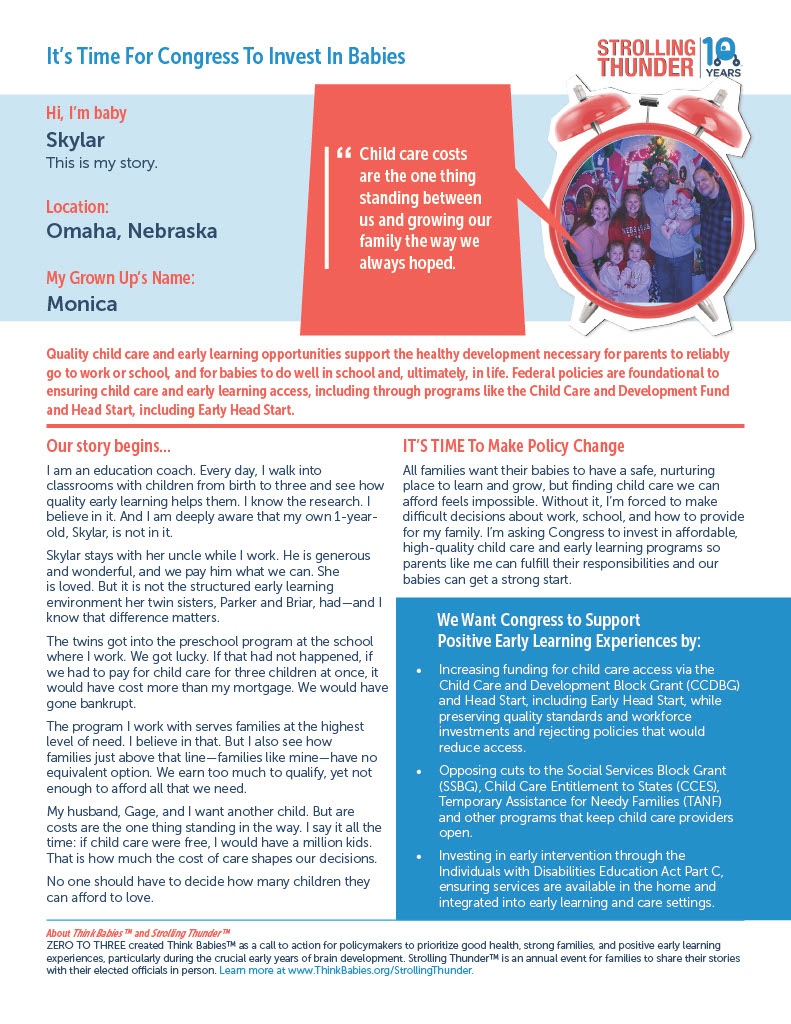 It's Time For Congress To Invest In Babies

STROLLING THUNDER 10 YEARS

Hi, I'm baby
Skylar
This is my story.

Location:
Omaha, Nebraska

My Grown Up's Name:
Monica

" Child care costs are the one thing standing between us and growing our family the way we always hoped.

Quality child care and early learning opportunities support the healthy development necessary for parents to reliably go to work or school, and for babies to do well in school and, ultimately, in life. Federal policies are foundational to ensuring child care and early learning access, including through programs like the Child Care and Development Fund and Head Start, including Early Head Start.

Our story begins...

I am an education coach. Every day, I walk into classrooms with children from birth to three and see how quality early learning helps them. I know the research. I believe in it. And I am deeply aware that my own 1-year-old, Skylar, is not in it.

Skylar stays with her uncle while I work. He is generous and wonderful, and we pay him what we can. She is loved. But it is not the structured early learning environment her twin sisters, Parker and Briar, had—and I know that difference matters.

The twins got into the preschool program at the school where I work. We got lucky. If that had not happened, if we had to pay for child care for three children at once, it would have cost more than my mortgage. We would have gone bankrupt.

The program I work with serves families at the highest level of need. I believe in that. But I also see how families just above that line—families like mine—have no equivalent option. We earn too much to qualify, yet not enough to afford all that we need.

My husband, Gage, and I want another child. But are costs are the one thing standing in the way. I say it all the time: if child care were free, I would have a million kids. That is how much the cost of care shapes our decisions.

No one should have to decide how many children they can afford to love.

IT'S TIME To Make Policy Change

All families want their babies to have a safe, nurturing place to learn and grow, but finding child care we can afford feels impossible. Without it, I'm forced to make difficult decisions about work, school, and how to provide for my family. I'm asking Congress to invest in affordable, high-quality child care and early learning programs so parents like me can fulfill their responsibilities and our babies can get a strong start.

We Want Congress to Support Positive Early Learning Experiences by:

• Increasing funding for child care access via the Child Care and Development Block Grant (CCDBG) and Head Start, including Early Head Start, while preserving quality standards and workforce investments and rejecting policies that would reduce access.

• Opposing cuts to the Social Services Block Grant (SSBG), Child Care Entitlement to States (CCES), Temporary Assistance for Needy Families (TANF) and other programs that keep child care providers open.

• Investing in early intervention through the Individuals with Disabilities Education Act Part C, ensuring services are available in the home and integrated into early learning and care settings.

About Think Babies™ and Strolling Thunder™
ZERO TO THREE created Think Babies™ as a call to action for policymakers to prioritize good health, strong families, and positive early learning experiences, particularly during the crucial early years of brain development. Strolling Thunder™ is an annual event for families to share their stories with their elected officials in person. Learn more at www.ThinkBabies.org/StrollingThunder.